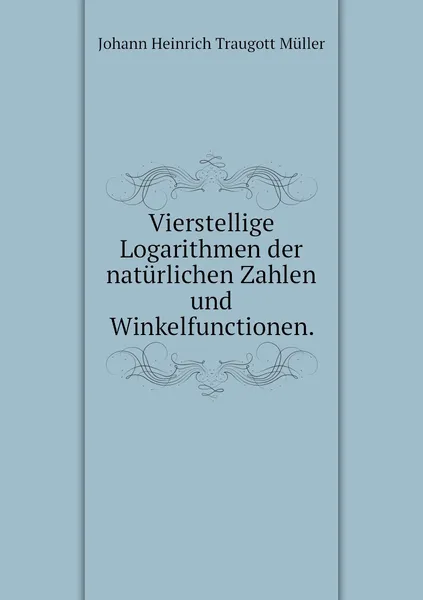 Johann Heinrich Traugott Müller

Vierstellige Logarithmen der natürlichen Zahlen und Winkelfunctionen.